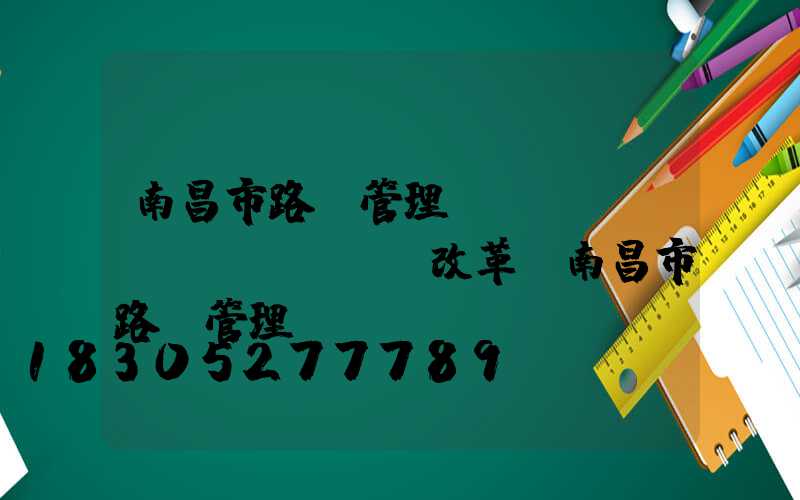 南昌市路 管理

改革 南昌市

路 管理

18305277789